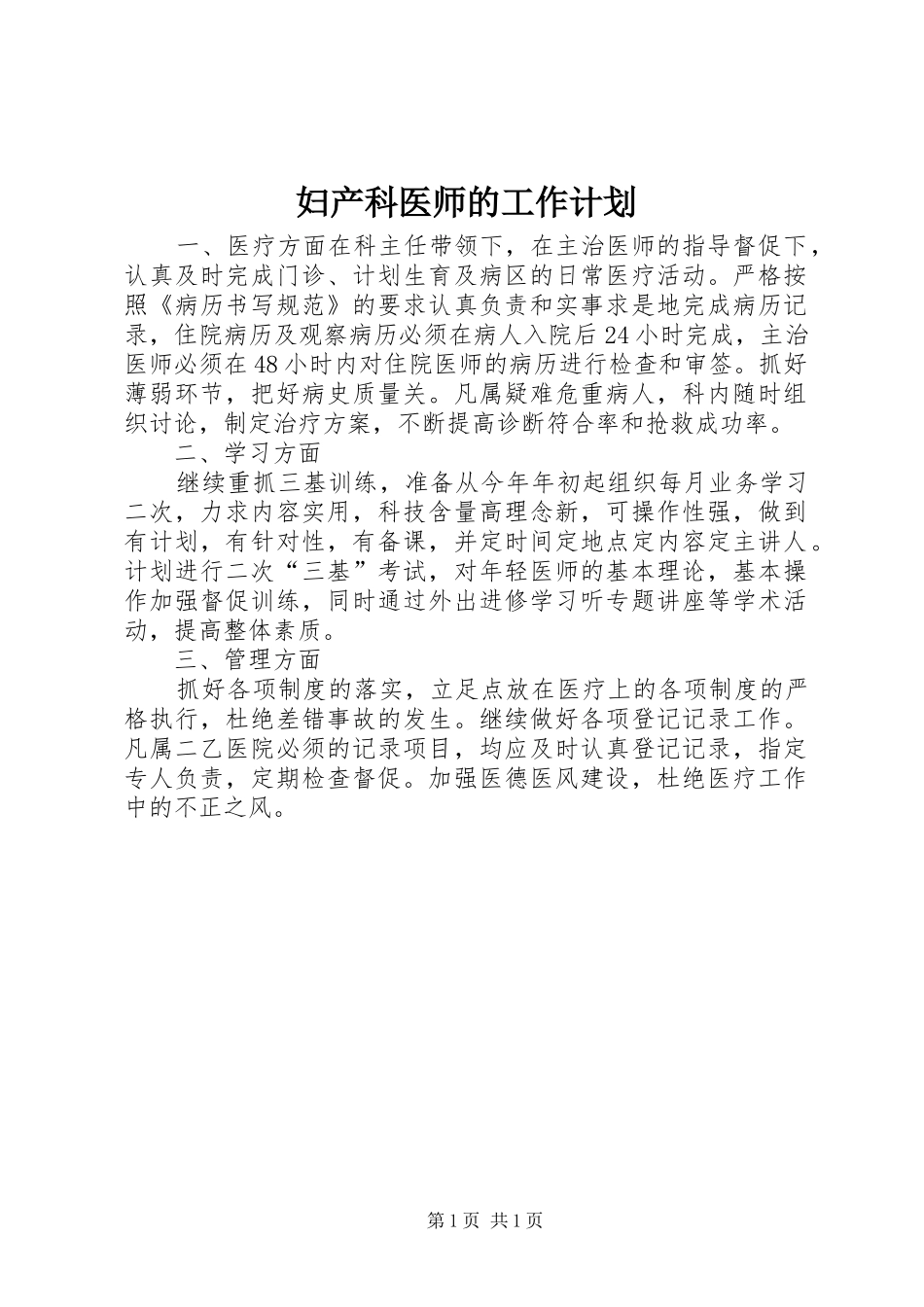 妇产科医师的工作计划

一、医疗方面在科主任带领下，在主治医师的指导督促下，认真及时完成门诊、计划生育及病区的日常医疗活动。严格按照《病历书写规范》的要求认真负责和实事求是地完成病历记录，住院病历及观察病历必须在病人入院后24小时完成，主治医师必须在48小时内对住院医师的病历进行检查和审签。抓好薄弱环节，把好病史质量关。凡属疑难危重病人，科内随时组织讨论，制定治疗方案，不断提高诊断符合率和抢救成功率。

二、学习方面

继续重抓三基训练，准备从今年年初起组织每月业务学习二次，力求内容实用，科技含量高理念新，可操作性强，做到有计划，有针对性，有备课，并定时间定地点定内容定主讲人。计划进行二次“三基”考试，对年轻医师的基本理论，基本操作加强督促训练，同时通过外出进修学习听专题讲座等学术活动，提高整体素质。

三、管理方面

抓好各项制度的落实，立足点放在医疗上的各项制度的严格执行，杜绝差错事故的发生。继续做好各项登记记录工作。凡属二乙医院必须的记录项目，均应及时认真登记记录，指定专人负责，定期检查督促。加强医德医风建设，杜绝医疗工作中的不正之风。

第1页 共1页